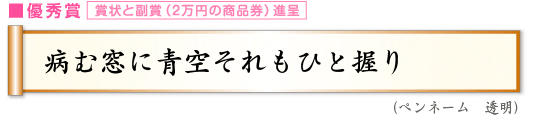 ■優秀賞 賞状と副賞（2万円の商品券）進呈

病む窓に青空それもひと握り

（ペンネーム　透明）